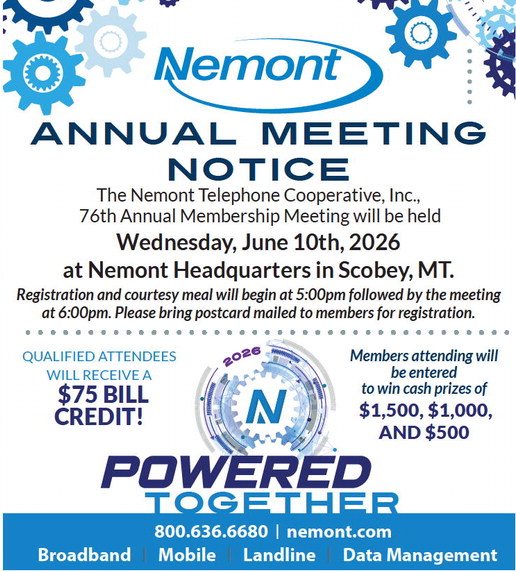 Nemont

ANNUAL MEETING NOTICE

The Nemont Telephone Cooperative, Inc., 76th Annual Membership Meeting will be held

Wednesday, June 10th, 2026

at Nemont Headquarters in Scobey, MT.

Registration and courtesy meal will begin at 5:00pm followed by the meeting at 6:00pm. Please bring postcard mailed to members for registration.

QUALIFIED ATTENDEES WILL RECEIVE A

$75 BILL CREDIT!

2026

N

Members attending will be entered to win cash prizes of

$1,500, $1,000, AND $500

POWERED TOGETHER

800.636.6680 | nemont.com

Broadband | Mobile | Landline | Data Management